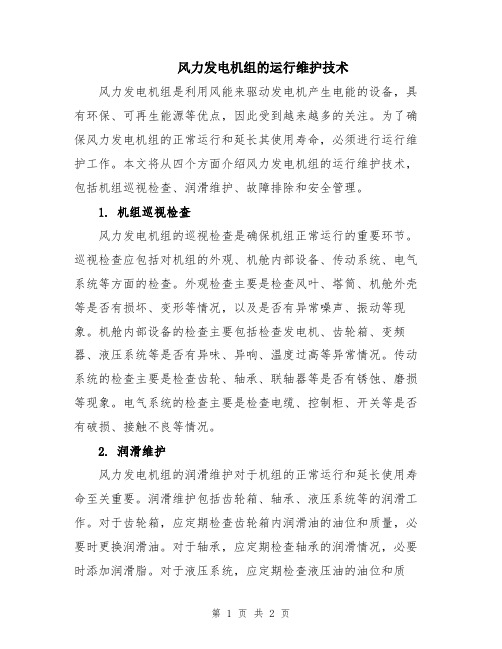 风力发电机组的运行维护技术

风力发电机组是利用风能来驱动发电机产生电能的设备，具有环保、可再生能源等优点，因此受到越来越多的关注。为了确保风力发电机组的正常运行和延长其使用寿命，必须进行运行维护工作。本文将从四个方面介绍风力发电机组的运行维护技术，包括机组巡视检查、润滑维护、故障排除和安全管理。

1. 机组巡视检查

风力发电机组的巡视检查是确保机组正常运行的重要环节。巡视检查应包括对机组的外观、机舱内部设备、传动系统、电气系统等方面的检查。外观检查主要是检查风叶、塔筒、机舱外壳等是否有损坏、变形等情况，以及是否有异常噪声、振动等现象。机舱内部设备的检查主要包括检查发电机、齿轮箱、变频器、液压系统等是否有异味、异响、温度过高等异常情况。传动系统的检查主要是检查齿轮、轴承、联轴器等是否有锈蚀、磨损等现象。电气系统的检查主要是检查电缆、控制柜、开关等是否有破损、接触不良等情况。

2. 润滑维护

风力发电机组的润滑维护对于机组的正常运行和延长使用寿命至关重要。润滑维护包括齿轮箱、轴承、液压系统等的润滑工作。对于齿轮箱，应定期检查齿轮箱内润滑油的油位和质量，必要时更换润滑油。对于轴承，应定期检查轴承的润滑情况，必要时添加润滑脂。对于液压系统，应定期检查液压油的油位和质

第 1 页 共 2 页